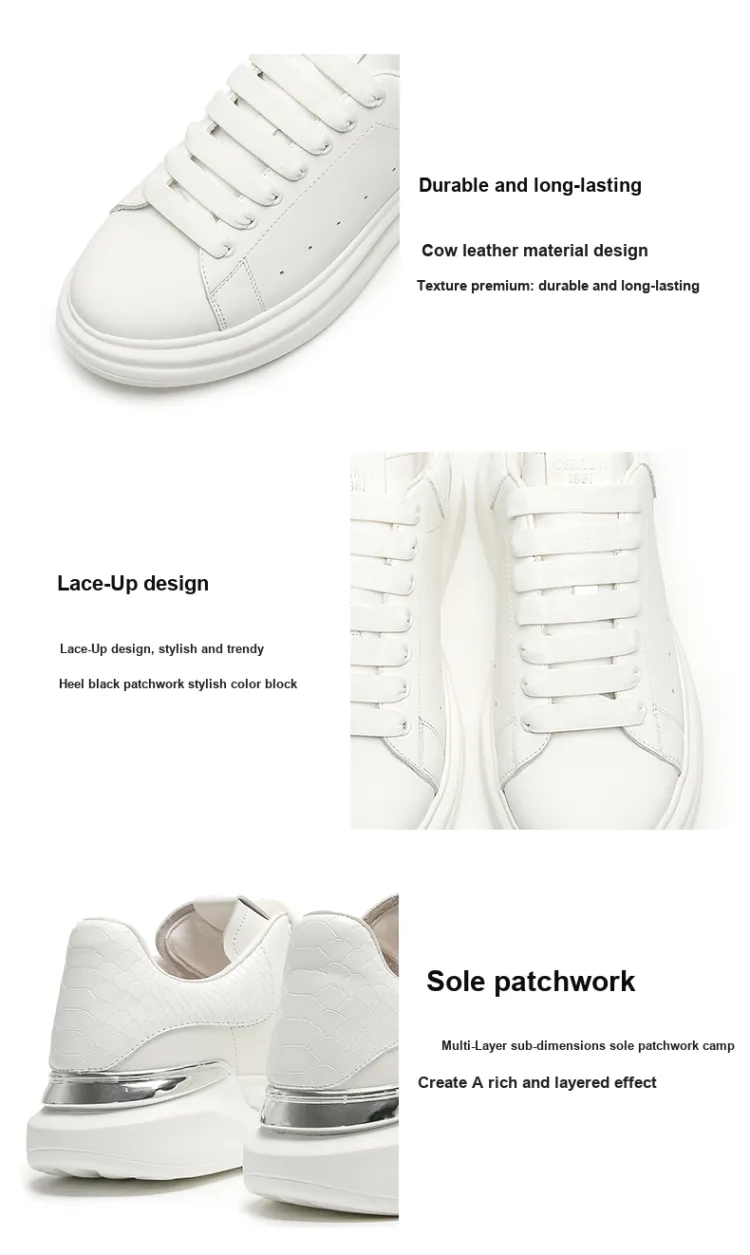 Durable and long-lasting

Cow leather material design

Texture premium: durable and long-lasting

Lace-Up design

Lace-Up design, stylish and trendy

Heel black patchwork stylish color block

Sole patchwork

Multi-Layer sub-dimensions sole patchwork camp

Create A rich and layered effect